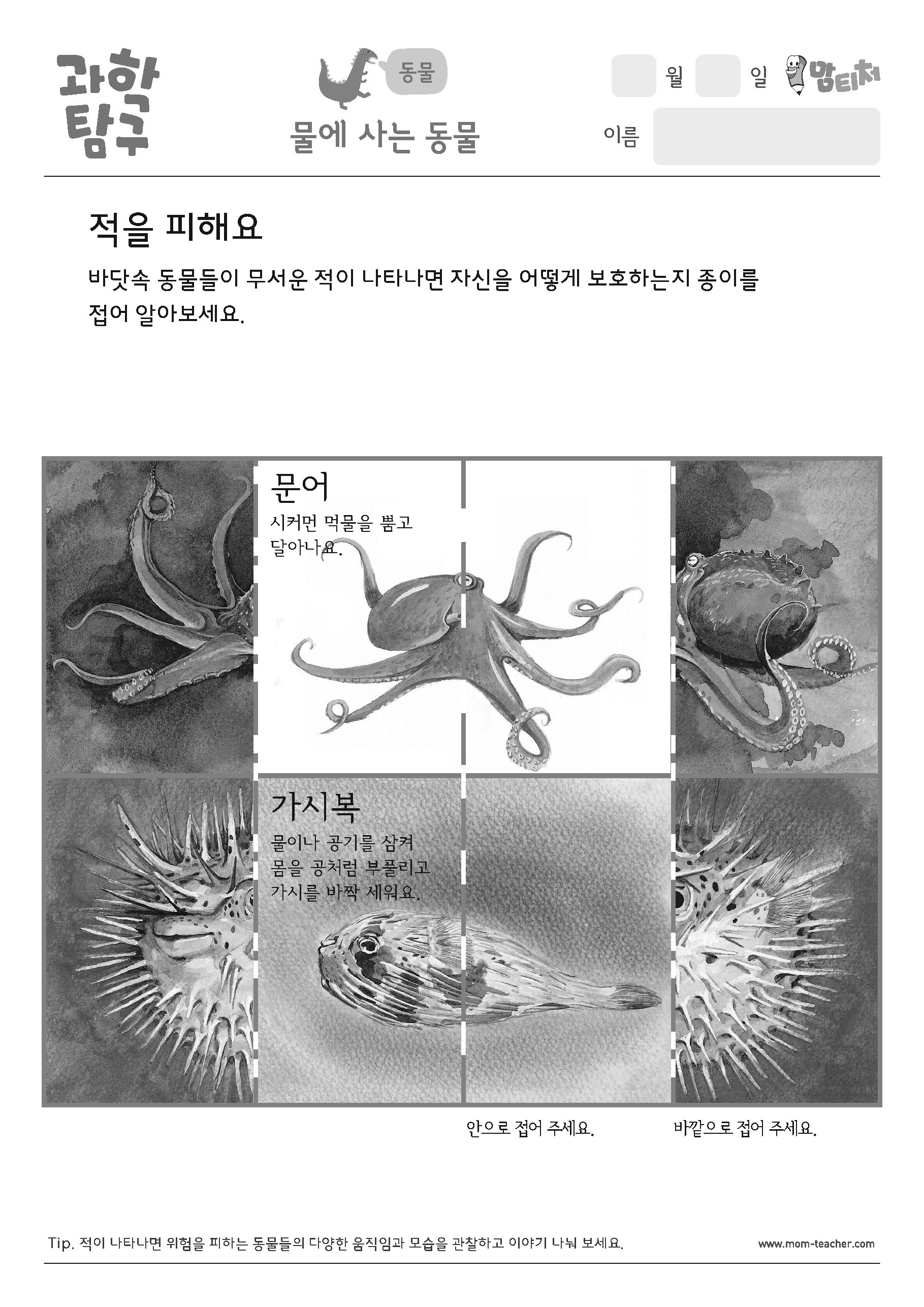 과학 탐구

동물

물에 사는 동물

월 일 맘티처

이름

적을 피해요

바닷속 동물들이 무서운 적이 나타나면 자신을 어떻게 보호하는지 종이를 접어 알아보세요.

문어

시커먼 먹물을 뿜고 달아나요.

가시복

물이나 공기를 삼켜 몸을 공처럼 부풀리고 가시를 바짝 세워요.

안으로 접어 주세요.

바깥으로 접어 주세요.

Tip. 적이 나타나면 위험을 피하는 동물들의 다양한 움직임과 모습을 관찰하고 이야기 나눠 보세요.

www.mom-teacher.com